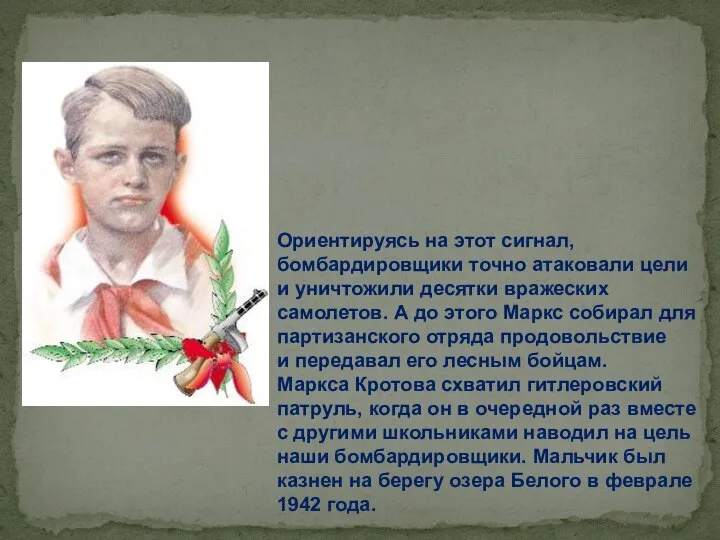 Ориентируясь на этот сигнал, бомбардировщики точно атаковали цели и уничтожили десятки вражеских самолетов. А до этого Маркс собирал для партизанского отряда продовольствие и передавал его лесным бойцам. Маркса Кротова схватил гитлеровский патруль, когда он в очередной раз вместе с другими школьниками наводил на цель наши бомбардировщики. Мальчик был казнен на берегу озера Белого в феврале 1942 года.